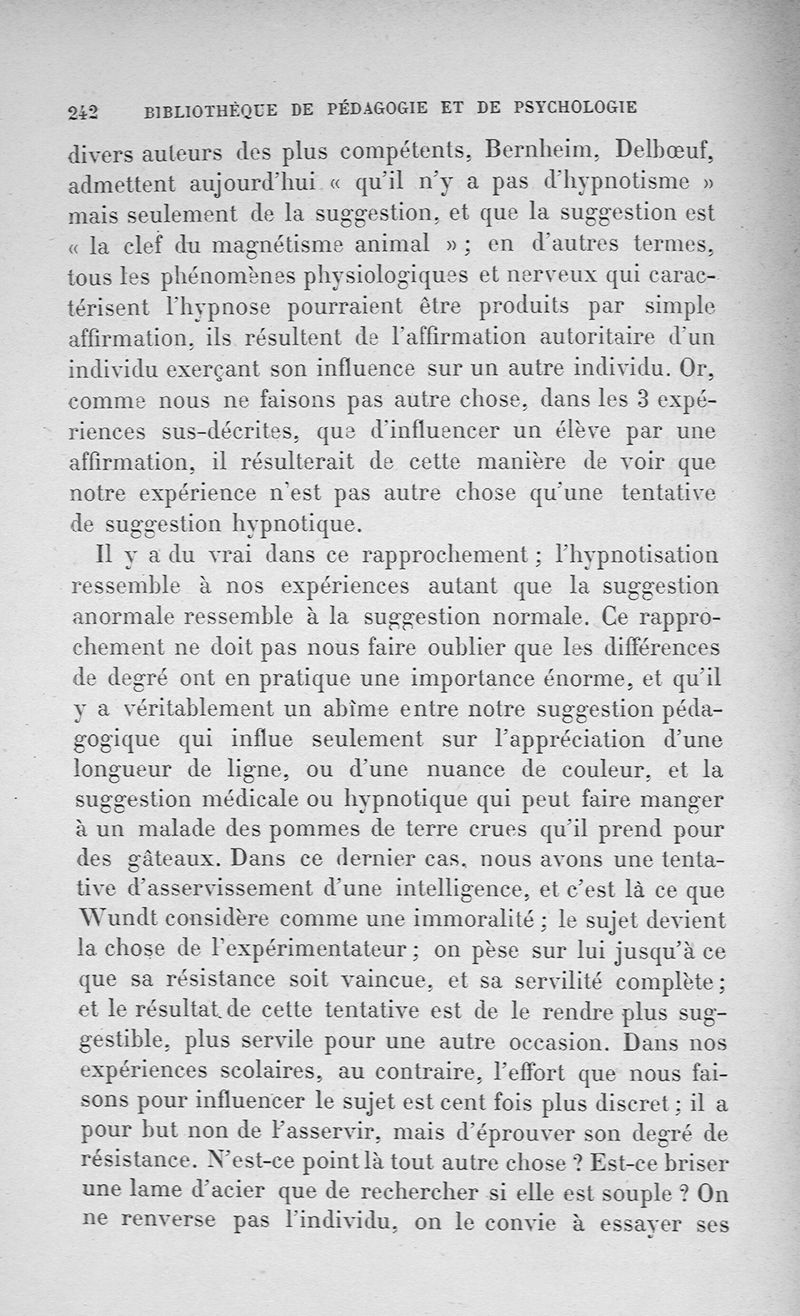 242 BIBLIOTHÈQUE DE PÉDAGOGIE ET DE PSYCHOLOGIE

divers auteurs des plus compétents, Bernheim, Delbœuf, admettent aujourd'hui « qu'il n'y a pas d'hypnotisme » mais seulement de la suggestion, et que la suggestion est « la clef du magnétisme animal » ; en d'autres termes, tous les phénomènes physiologiques et nerveux qui caractérisent l'hypnose pourraient être produits par simple affirmation, ils résultent de l'affirmation autoritaire d'un individu exerçant son influence sur un autre individu. Or, comme nous ne faisons pas autre chose, dans les 3 expériences sus-décrites, que d'influencer un élève par une affirmation, il résulterait de cette manière de voir que notre expérience n'est pas autre chose qu'une tentative de suggestion hypnotique.

Il y a du vrai dans ce rapprochement ; l'hypnotisation ressemble à nos expériences autant que la suggestion anormale ressemble à la suggestion normale. Ce rapprochement ne doit pas nous faire oublier que les différences de degré ont en pratique une importance énorme, et qu'il y a véritablement un abîme entre notre suggestion pédagogique qui influe seulement sur l'appréciation d'une longueur de ligne, ou d'une nuance de couleur, et la suggestion médicale ou hypnotique qui peut faire manger à un malade des pommes de terre crues qu'il prend pour des gâteaux. Dans ce dernier cas, nous avons une tentative d'asservissement d'une intelligence, et c'est là ce que Wundt considère comme une immoralité ; le sujet devient la chose de l'expérimentateur ; on pèse sur lui jusqu'à ce que sa résistance soit vaincue, et sa servilité complète ; et le résultat de cette tentative est de le rendre plus suggestible, plus servile pour une autre occasion. Dans nos expériences scolaires, au contraire, l'effort que nous faisons pour influencer le sujet est cent fois plus discret ; il a pour but non de l'asservir, mais d'éprouver son degré de résistance. N'est-ce point là tout autre chose ? Est-ce briser une lame d'acier que de rechercher si elle est souple ? On ne renverse pas l'individu, on le convie à essayer ses